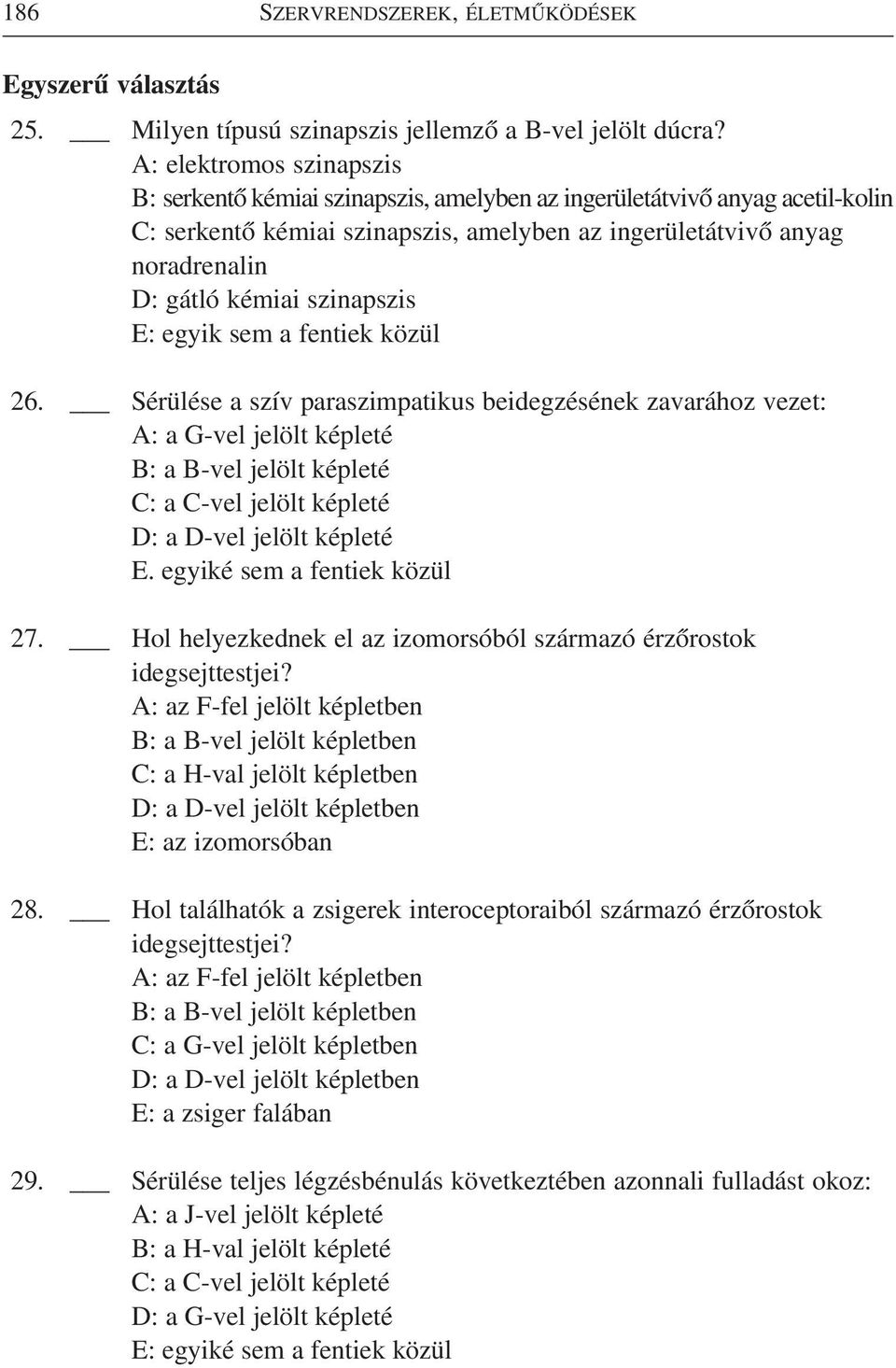 186 SZERVRENDSZEREK, ÉLETMŰKÖDÉSEK

Egyszerű választás

25. ___ Milyen típusú szinapszis jellemző a B-vel jelölt dúcra?
A: elektromos szinapszis
B: serkentő kémiai szinapszis, amelyben az ingerületátvivő anyag acetil-kolin
C: serkentő kémiai szinapszis, amelyben az ingerületátvivő anyag noradrenalin
D: gátló kémiai szinapszis
E: egyik sem a fentiek közül

26. ___ Sérülése a szív paraszimpatikus beidegzésének zavarához vezet:
A: a G-vel jelölt képleté
B: a B-vel jelölt képleté
C: a C-vel jelölt képleté
D: a D-vel jelölt képleté
E. egyiké sem a fentiek közül

27. ___ Hol helyezkednek el az izomorsóból származó érzőrostok idegsejttestjei?
A: az F-fel jelölt képletben
B: a B-vel jelölt képletben
C: a H-val jelölt képletben
D: a D-vel jelölt képletben
E: az izomorsóban

28. ___ Hol találhatók a zsigerek interoceptoraiból származó érzőrostok idegsejttestjei?
A: az F-fel jelölt képletben
B: a B-vel jelölt képletben
C: a G-vel jelölt képletben
D: a D-vel jelölt képletben
E: a zsiger falában

29. ___ Sérülése teljes légzésbénulás következtében azonnali fulladást okoz:
A: a J-vel jelölt képleté
B: a H-val jelölt képleté
C: a C-vel jelölt képleté
D: a G-vel jelölt képleté
E: egyiké sem a fentiek közül